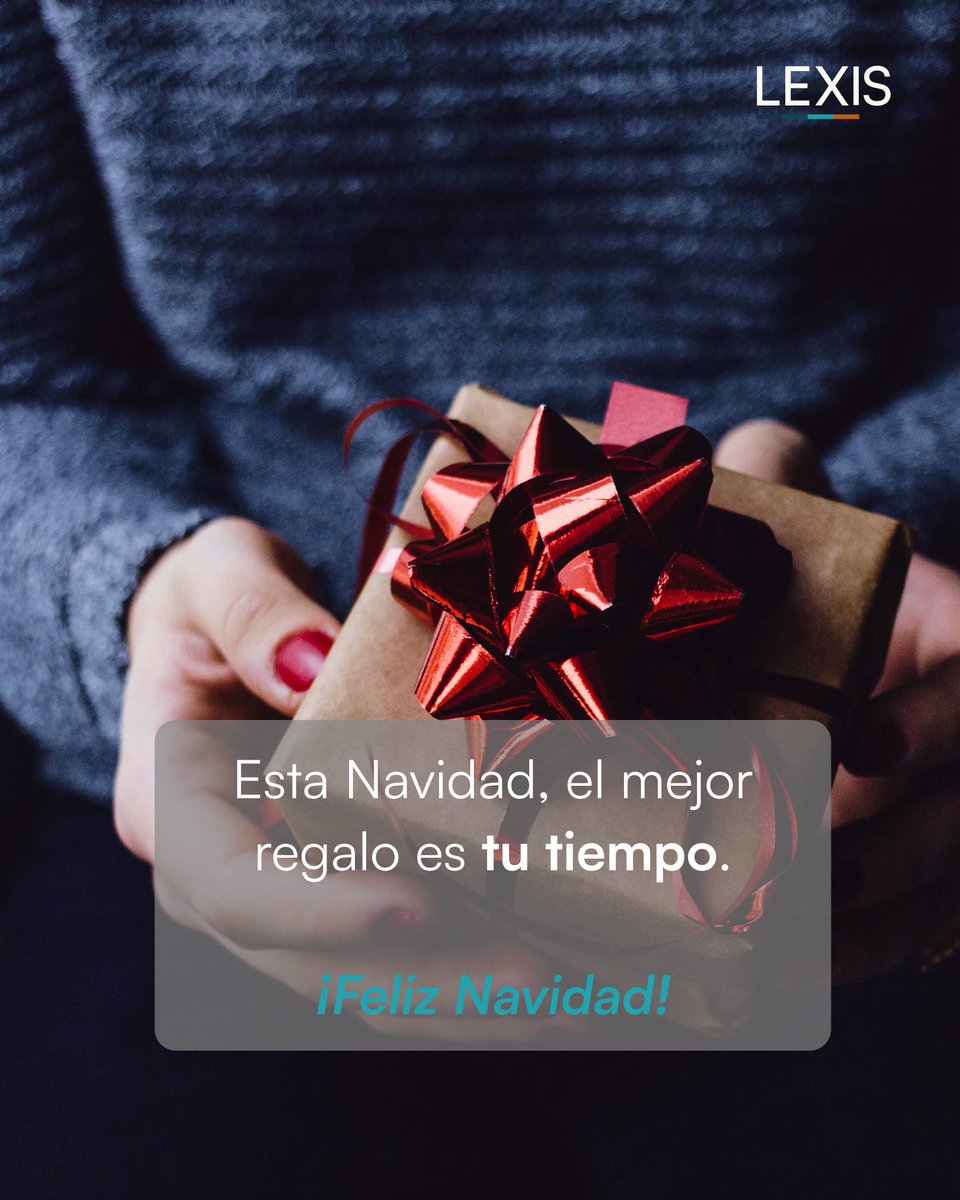 LEXIS

Esta Navidad, el mejor regalo es tu tiempo.

¡Feliz Navidad!